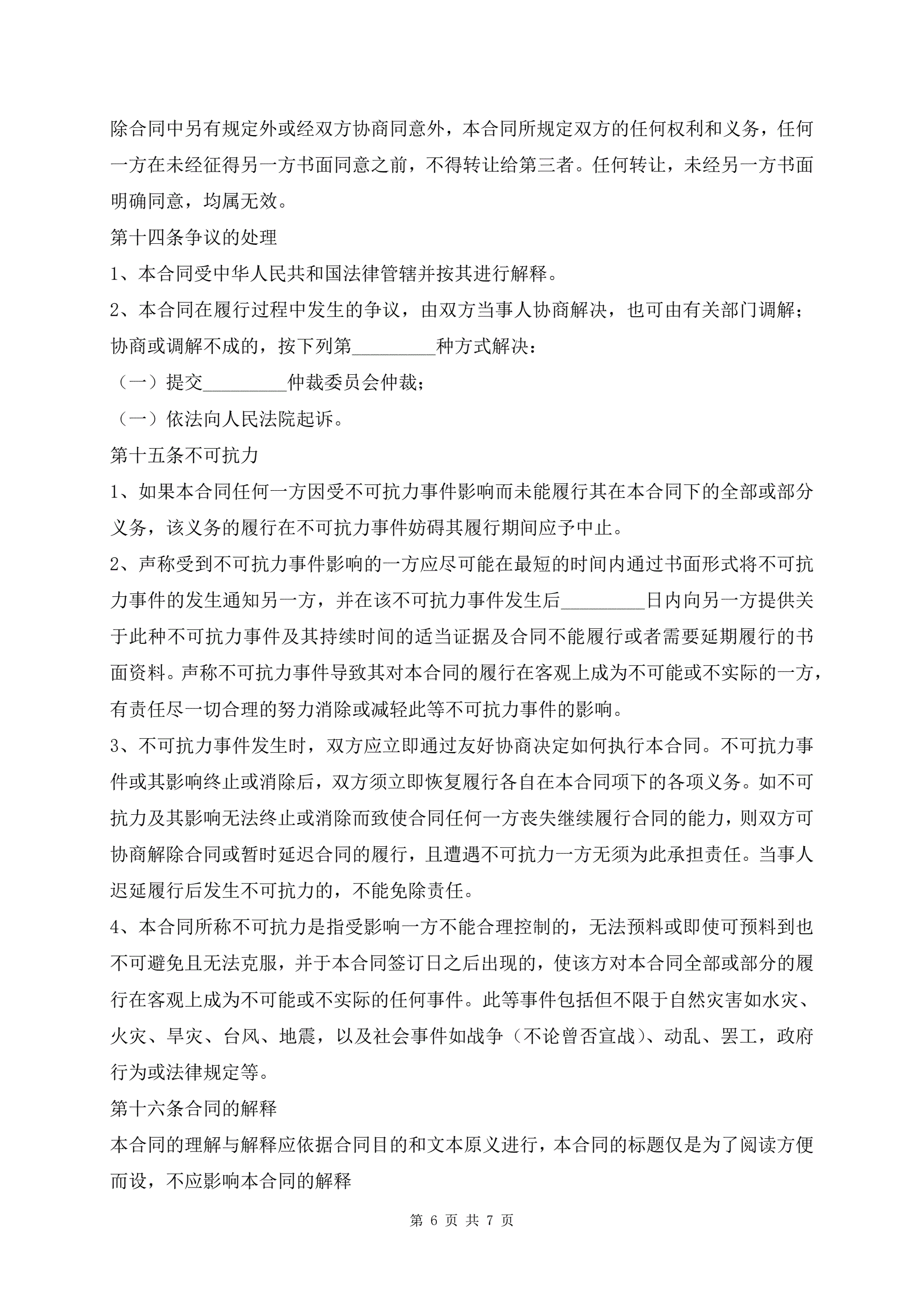 除合同中另有规定外或经双方协商同意外，本合同所规定双方的任何权利和义务，任何一方在未经征得另一方书面同意之前，不得转让给第三者。任何转让，未经另一方书面明确同意，均属无效。

第十四条争议的处理

1、本合同受中华人民共和国法律管辖并按其进行解释。

2、本合同在履行过程中发生的争议，由双方当事人协商解决，也可由有关部门调解；协商或调解不成的，按下列第_________种方式解决：

（一）提交_________仲裁委员会仲裁；

（一）依法向人民法院起诉。

第十五条不可抗力

1、如果本合同任何一方因受不可抗力事件影响而未能履行其在本合同下的全部或部分义务，该义务的履行在不可抗力事件妨碍其履行期间应予中止。

2、声称受到不可抗力事件影响的一方应尽可能在最短的时间内通过书面形式将不可抗力事件的发生通知另一方，并在该不可抗力事件发生后_________日内向另一方提供关于此种不可抗力事件及其持续时间的适当证据及合同不能履行或者需要延期履行的书面资料。声称不可抗力事件导致其对本合同的履行在客观上成为不可能或不实际的一方，有责任尽一切合理的努力消除或减轻此等不可抗力事件的影响。

3、不可抗力事件发生时，双方应立即通过友好协商决定如何执行本合同。不可抗力事件或其影响终止或消除后，双方须立即恢复履行各自在本合同项下的各项义务。如不可抗力及其影响无法终止或消除而致使合同任何一方丧失继续履行合同的能力，则双方可协商解除合同或暂时延迟合同的履行，且遭遇不可抗力一方无须为此承担责任。当事人迟延履行后发生不可抗力的，不能免除责任。

4、本合同所称不可抗力是指受影响一方不能合理控制的，无法预料或即使可预料到也不可避免且无法克服，并于本合同签订日之后出现的，使该方对本合同全部或部分的履行在客观上成为不可能或不实际的任何事件。此等事件包括但不限于自然灾害如水灾、火灾、旱灾、台风、地震，以及社会事件如战争（不论曾否宣战）、动乱、罢工，政府行为或法律规定等。

第十六条合同的解释

本合同的理解与解释应依据合同目的和文本原义进行，本合同的标题仅是为了阅读方便而设，不应影响本合同的解释

第 6 页 共 7 页